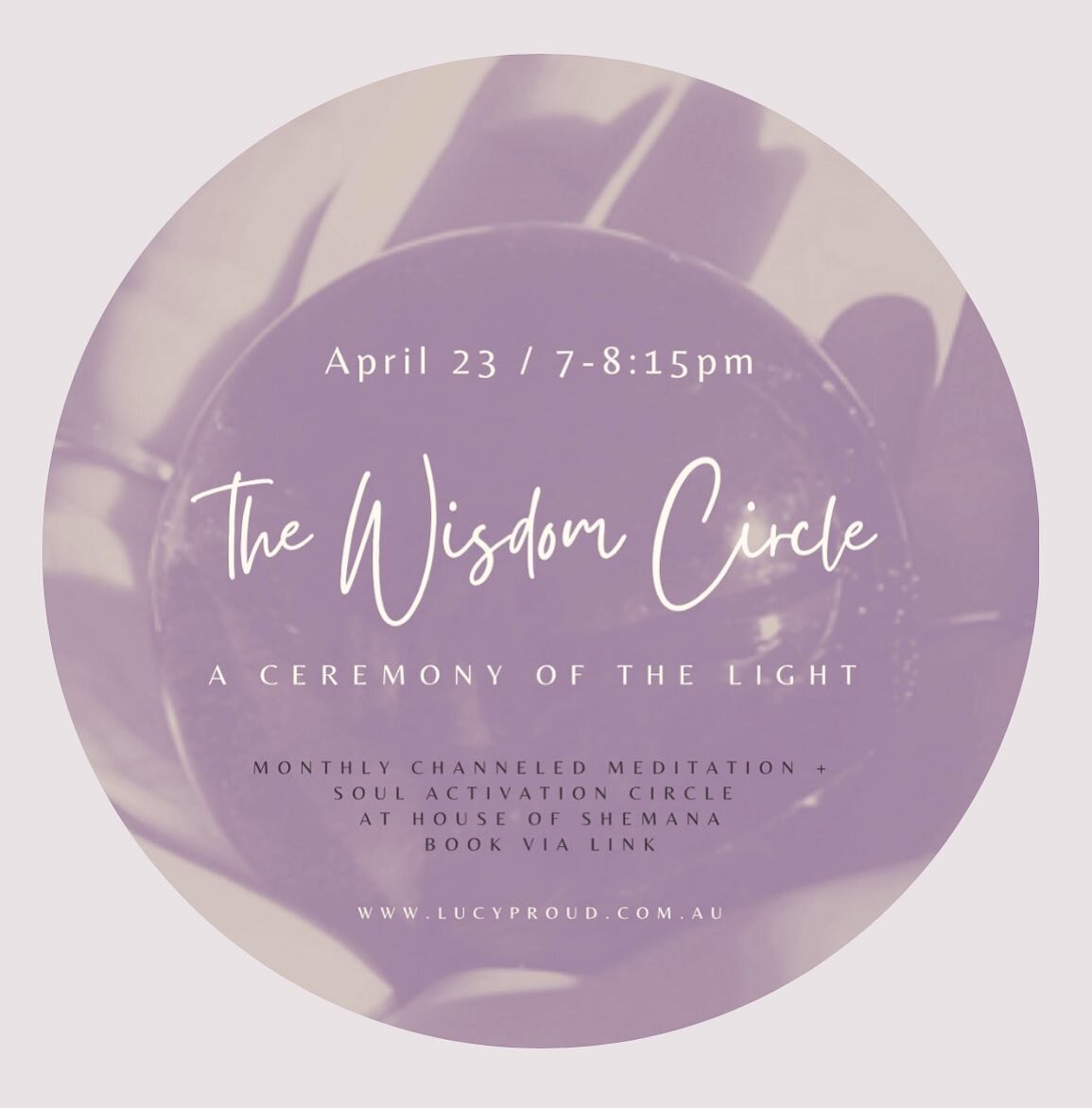 April 23 / 7-8:15pm

The Wisdom Circle

A CEREMONY OF THE LIGHT

MONTHLY CHANNELED MEDITATION +
SOUL ACTIVATION CIRCLE
AT HOUSE OF SHEMANA
BOOK VIA LINK

WWW.LUCYPROUD.COM.AU